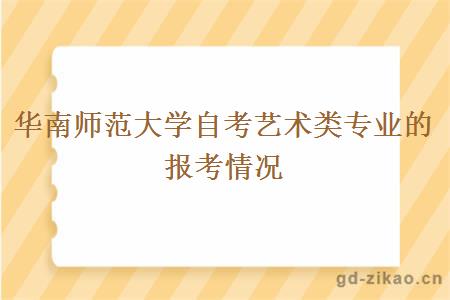 华南师范大学自考艺术类专业的报考情况

gd-zikao.cn